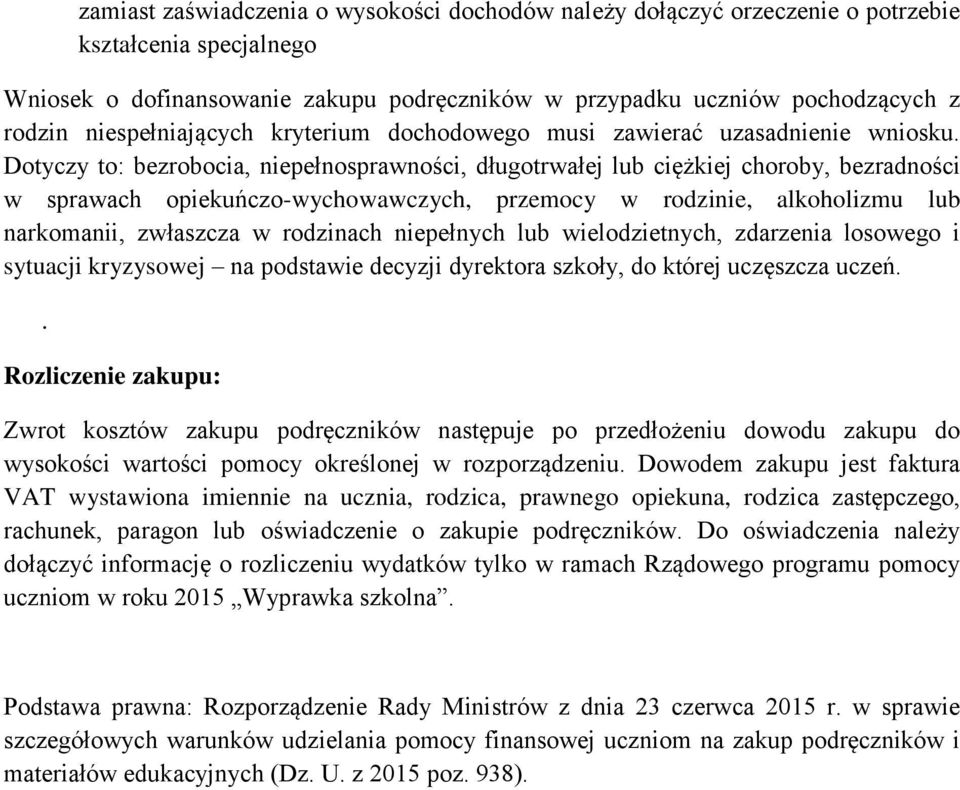 zamiast zaświadczenia o wysokości dochodów należy dołączyć orzeczenie o potrzebie kształcenia specjalnego

Wniosek o dofinansowanie zakupu podręczników w przypadku uczniów pochodzących z rodzin niespełniających kryterium dochodowego musi zawierać uzasadnienie wniosku. Dotyczy to: bezrobocia, niepełnosprawności, długotrwałej lub ciężkiej choroby, bezradności w sprawach opiekuńczo-wychowawczych, przemocy w rodzinie, alkoholizmu lub narkomanii, zwłaszcza w rodzinach niepełnych lub wielodzietnych, zdarzenia losowego i sytuacji kryzysowej – na podstawie decyzji dyrektora szkoły, do której uczęszcza uczeń.

.

Rozliczenie zakupu:

Zwrot kosztów zakupu podręczników następuje po przedłożeniu dowodu zakupu do wysokości wartości pomocy określonej w rozporządzeniu. Dowodem zakupu jest faktura VAT wystawiona imiennie na ucznia, rodzica, prawnego opiekuna, rodzica zastępczego, rachunek, paragon lub oświadczenie o zakupie podręczników. Do oświadczenia należy dołączyć informację o rozliczeniu wydatków tylko w ramach Rządowego programu pomocy uczniom w roku 2015 „Wyprawka szkolna”.

Podstawa prawna: Rozporządzenie Rady Ministrów z dnia 23 czerwca 2015 r. w sprawie szczegółowych warunków udzielania pomocy finansowej uczniom na zakup podręczników i materiałów edukacyjnych (Dz. U. z 2015 poz. 938).